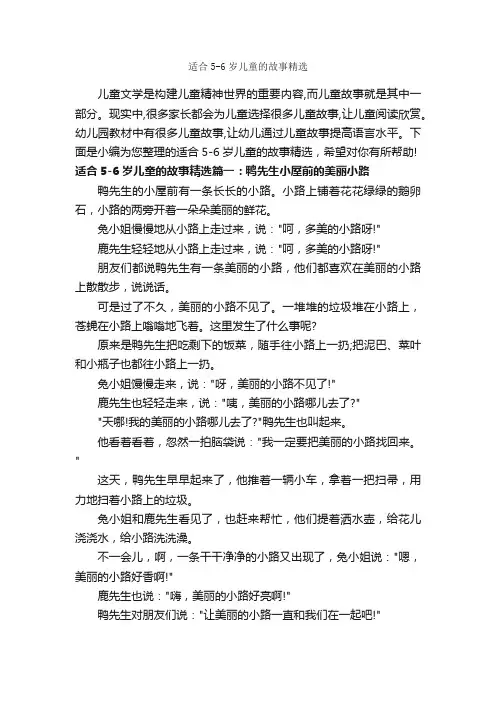 适合 5-6 岁儿童的故事精选

儿童文学是构建儿童精神世界的重要内容,而儿童故事就是其中一部分。现实中,很多家长都会为儿童选择很多儿童故事,让儿童阅读欣赏。幼儿园教材中有很多儿童故事,让幼儿通过儿童故事提高语言水平。下面是小编为您整理的适合 5-6 岁儿童的故事精选，希望对你有所帮助!

适合 5-6 岁儿童的故事精选篇一：鸭先生小屋前的美丽小路

鸭先生的小屋前有一条长长的小路。小路上铺着花花绿绿的鹅卵石，小路的两旁开着一朵朵美丽的鲜花。

兔小姐慢慢地从小路上走过来，说："呵，多美的小路呀!"

鹿先生轻轻地从小路上走过来，说："呵，多美的小路呀!"

朋友们都说鸭先生有一条美丽的小路，他们都喜欢在美丽的小路上散散步，说说话。

可是过了不久，美丽的小路不见了。一堆堆的垃圾堆在小路上，苍蝇在小路上嗡嗡地飞着。这里发生了什么事呢?

原来是鸭先生把吃剩下的饭菜，随手往小路上一扔;把泥巴、菜叶和小瓶子也都往小路上一扔。

兔小姐慢慢走来，说："呀，美丽的小路不见了!"

鹿先生也轻轻走来，说："咦，美丽的小路哪儿去了?"

"天哪!我的美丽的小路哪儿去了?"鸭先生也叫起来。

他看着看着，忽然一拍脑袋说："我一定要把美丽的小路找回来。"

这天，鸭先生早早起来了，他推着一辆小车，拿着一把扫帚，用力地扫着小路上的垃圾。

兔小姐和鹿先生看见了，也赶来帮忙，他们提着洒水壶，给花儿浇浇水，给小路洗洗澡。

不一会儿，啊，一条干干净净的小路又出现了，兔小姐说："嗯，美丽的小路好香啊!"

鹿先生也说："嗨，美丽的小路好亮啊!"

鸭先生对朋友们说："让美丽的小路一直和我们在一起吧!"